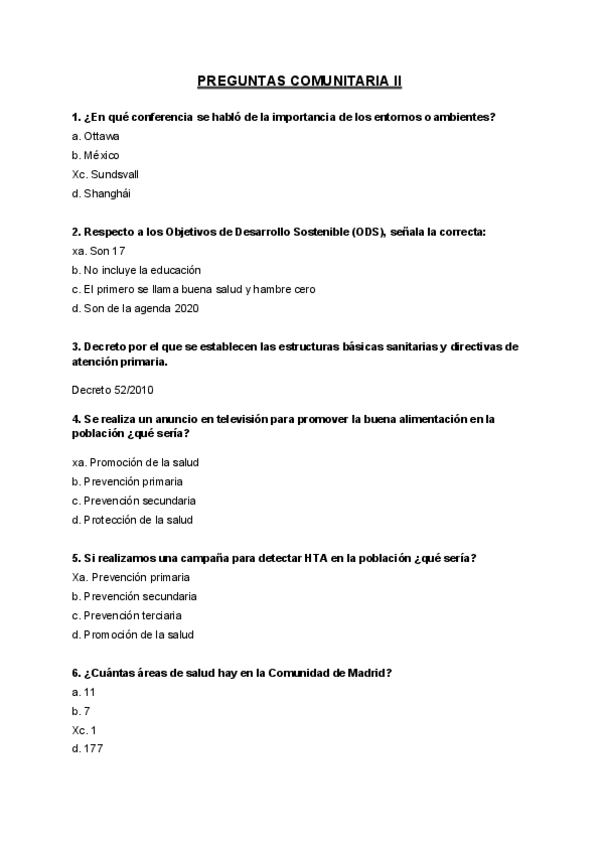 PREGUNTAS COMUNITARIA II

1. ¿En qué conferencia se habló de la importancia de los entornos o ambientes?
a. Ottawa
b. México
Xc. Sundsvall
d. Shanghái

2. Respecto a los Objetivos de Desarrollo Sostenible (ODS), señala la correcta:
xa. Son 17
b. No incluye la educación
c. El primero se llama buena salud y hambre cero
d. Son de la agenda 2020

3. Decreto por el que se establecen las estructuras básicas sanitarias y directivas de atención primaria.

Decreto 52/2010

4. Se realiza un anuncio en televisión para promover la buena alimentación en la población ¿qué sería?

xa. Promoción de la salud
b. Prevención primaria
c. Prevención secundaria
d. Protección de la salud

5. Si realizamos una campaña para detectar HTA en la población ¿qué sería?
Xa. Prevención primaria
b. Prevención secundaria
c. Prevención terciaria
d. Promoción de la salud

6. ¿Cuántas áreas de salud hay en la Comunidad de Madrid?
a. 11
b. 7
Xc. 1
d. 177